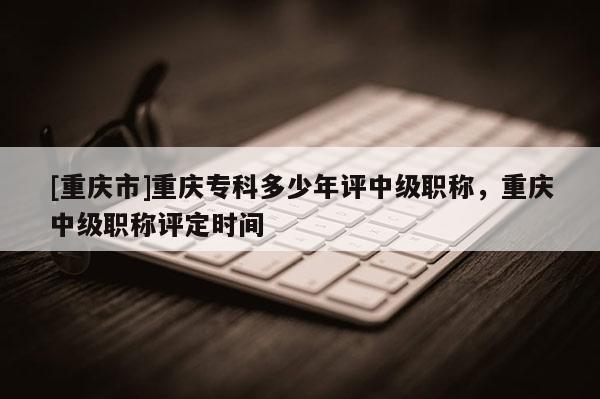 [重庆市]重庆专科多少年评中级职称，重庆中级职称评定时间